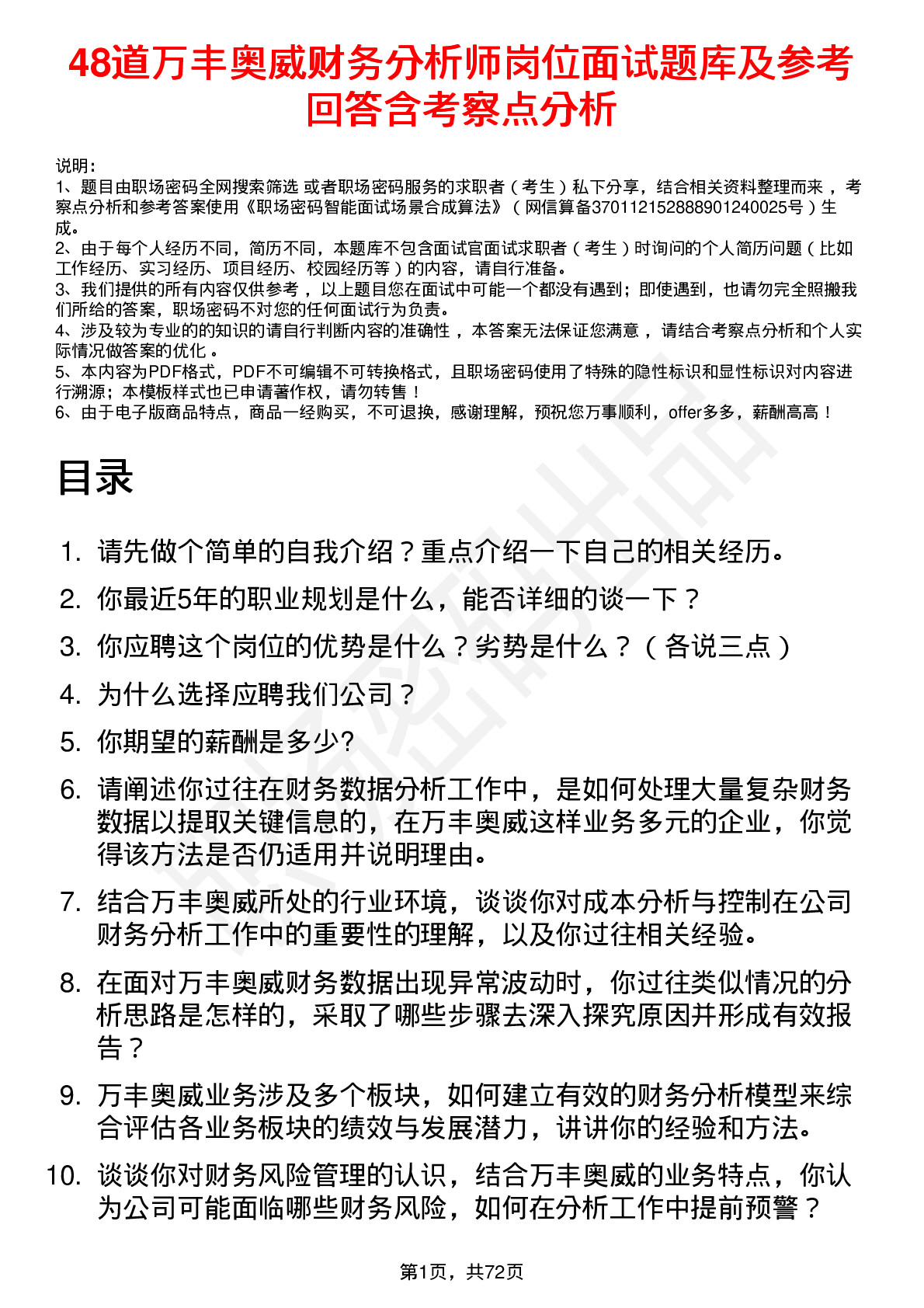 48道万丰奥威财务分析师岗位面试题库及参考回答含考察点分析

说明：
1、题目由职场密码全网搜索筛选 或者职场密码服务的求职者（考生）私下分享，结合相关资料整理而来 ，考察点分析和参考答案使用《职场密码智能面试场景合成算法》（网信算备370112152888901240025号）生成。
2、由于每个人经历不同，简历不同，本题库不包含面试官面试求职者（考生）时询问的个人简历问题（比如工作经历、实习经历、项目经历、校园经历等）的内容，请自行准备。
3、我们提供的所有内容仅供参考 ，以上题目您在面试中可能一个都没有遇到；即使遇到，也请勿完全照搬我们所给的答案，职场密码不对您的任何面试行为负责。
4、涉及较为专业的的知识的请自行判断内容的准确性 ，本答案无法保证您满意 ，请结合考察点分析和个人实际情况做答案的优化 。
5、本内容为PDF格式，PDF不可编辑不可转换格式，且职场密码使用了特殊的隐性标识和显性标识对内容进行溯源；本模板样式也已申请著作权，请勿转售！
6、由于电子版商品特点，商品一经购买，不可退换，感谢理解，预祝您万事顺利，offer多多，薪酬高高！

目录

1. 请先做个简单的自我介绍？重点介绍一下自己的相关经历。
2. 你最近5年的职业规划是什么，能否详细的谈一下？
3. 你应聘这个岗位的优势是什么？劣势是什么？（各说三点）
4. 为什么选择应聘我们公司？
5. 你期望的薪酬是多少?
6. 请阐述你过往在财务数据分析工作中，是如何处理大量复杂财务数据以提取关键信息的，在万丰奥威这样业务多元的企业，你觉得该方法是否仍适用并说明理由。
7. 结合万丰奥威所处的行业环境，谈谈你对成本分析与控制在公司财务分析工作中的重要性的理解，以及你过往相关经验。
8. 在面对万丰奥威财务数据出现异常波动时，你过往类似情况的分析思路是怎样的，采取了哪些步骤去深入探究原因并形成有效报告？
9. 万丰奥威业务涉及多个板块，如何建立有效的财务分析模型来综合评估各业务板块的绩效与发展潜力，讲讲你的经验和方法。
10. 谈谈你对财务风险管理的认识，结合万丰奥威的业务特点，你认为公司可能面临哪些财务风险，如何在分析工作中提前预警？

第1页，共72页